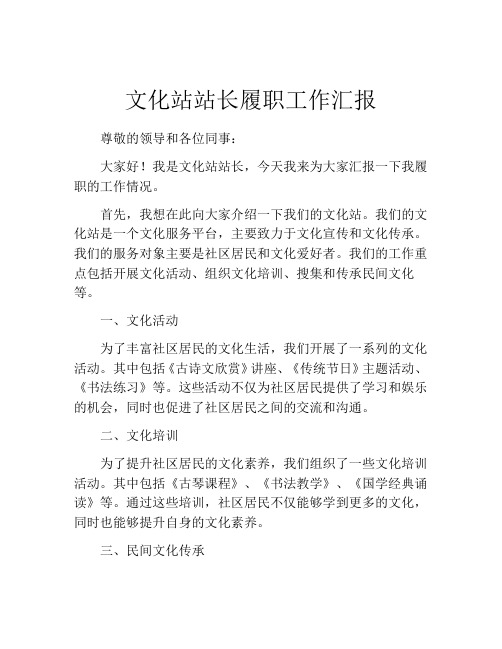 文化站站长履职工作汇报

尊敬的领导和各位同事：

大家好！我是文化站站长，今天我来为大家汇报一下我履职的工作情况。

首先，我想在此向大家介绍一下我们的文化站。我们的文化站是一个文化服务平台，主要致力于文化宣传和文化传承。我们的服务对象主要是社区居民和文化爱好者。我们的工作重点包括开展文化活动、组织文化培训、搜集和传承民间文化等。

一、文化活动

为了丰富社区居民的文化生活，我们开展了一系列的文化活动。其中包括《古诗文欣赏》讲座、《传统节日》主题活动、《书法练习》等。这些活动不仅为社区居民提供了学习和娱乐的机会，同时也促进了社区居民之间的交流和沟通。

二、文化培训

为了提升社区居民的文化素养，我们组织了一些文化培训活动。其中包括《古琴课程》、《书法教学》、《国学经典诵读》等。通过这些培训，社区居民不仅能够学到更多的文化，同时也能够提升自身的文化素养。

三、民间文化传承